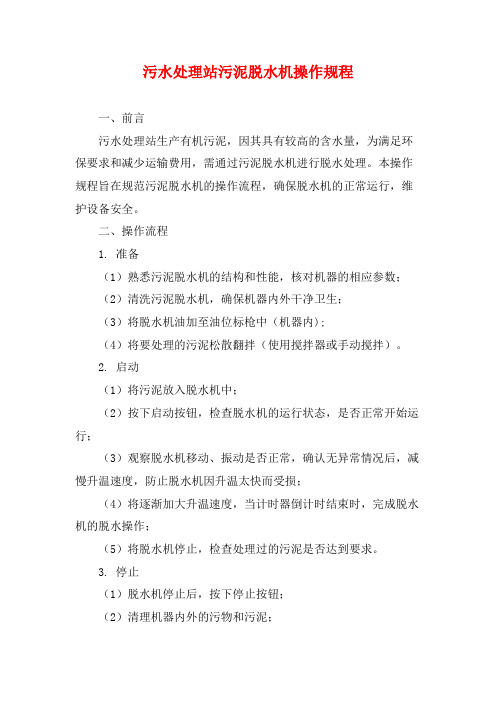 污水处理站污泥脱水机操作规程

一、前言

污水处理站生产有机污泥，因其具有较高的含水量，为满足环保要求和减少运输费用，需通过污泥脱水机进行脱水处理。本操作规程旨在规范污泥脱水机的操作流程，确保脱水机的正常运行，维护设备安全。

二、操作流程

1. 准备

（1）熟悉污泥脱水机的结构和性能，核对机器的相应参数；

（2）清洗污泥脱水机，确保机器内外干净卫生；

（3）将脱水机油加至油位标枪中（机器内）；

（4）将要处理的污泥松散翻拌（使用搅拌器或手动搅拌）。

2. 启动

（1）将污泥放入脱水机中；

（2）按下启动按钮，检查脱水机的运行状态，是否正常开始运行；

（3）观察脱水机移动、振动是否正常，确认无异常情况后，减慢升温速度，防止脱水机因升温太快而受损；

（4）将逐渐加大升温速度，当计时器倒计时结束时，完成脱水机的脱水操作；

（5）将脱水机停止，检查处理过的污泥是否达到要求。

3. 停止

（1）脱水机停止后，按下停止按钮；

（2）清理机器内外的污物和污泥；